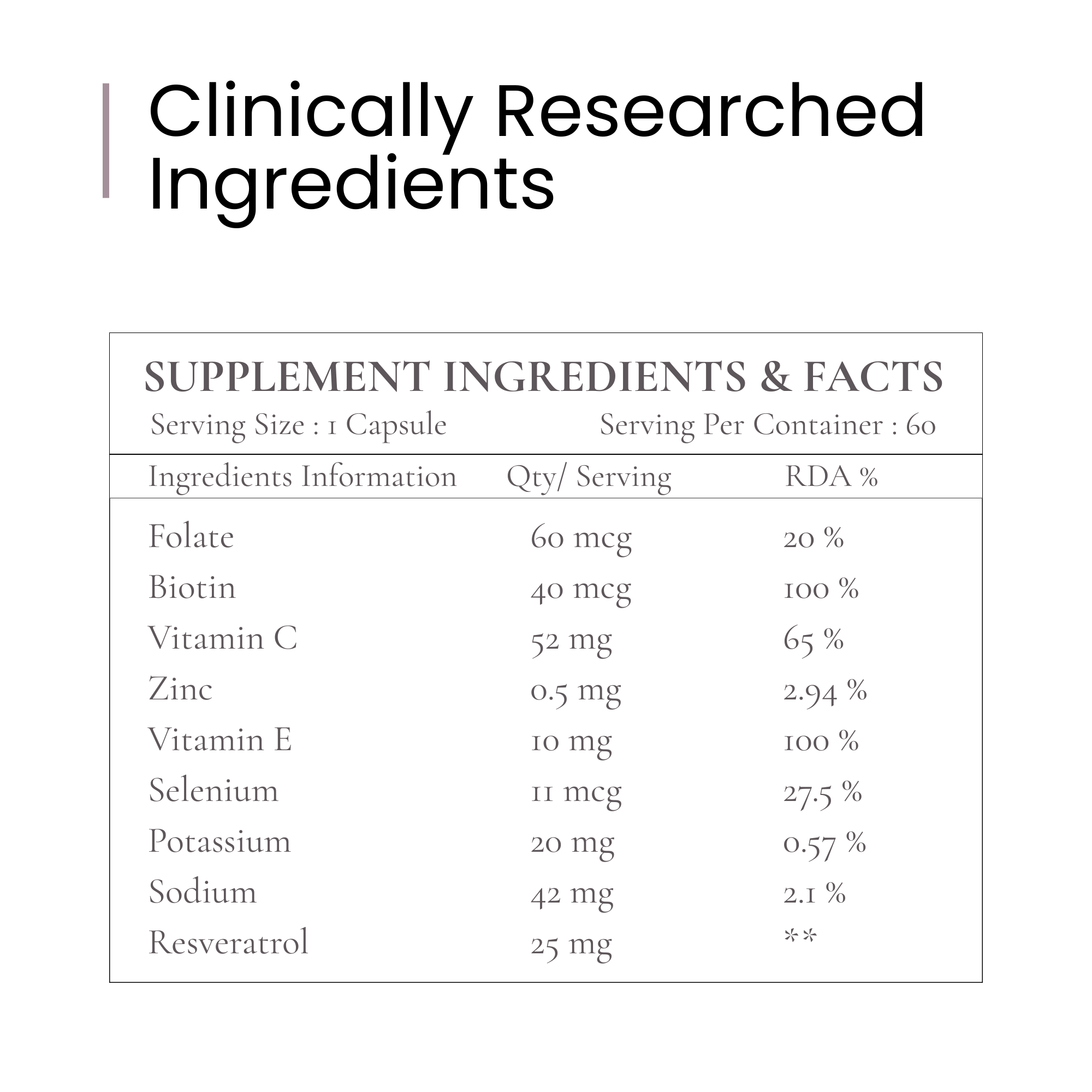 Clinically Researched Ingredients

SUPPLEMENT INGREDIENTS & FACTS

Serving Size : 1 Capsule  Serving Per Container : 60

| Ingredients Information | Qty/ Serving | RDA % |
|---|---|---|
| Folate | 60 mcg | 20 % |
| Biotin | 40 mcg | 100 % |
| Vitamin C | 52 mg | 65 % |
| Zinc | 0.5 mg | 2.94 % |
| Vitamin E | 10 mg | 100 % |
| Selenium | 11 mcg | 27.5 % |
| Potassium | 20 mg | 0.57 % |
| Sodium | 42 mg | 2.1 % |
| Resveratrol | 25 mg | ** |